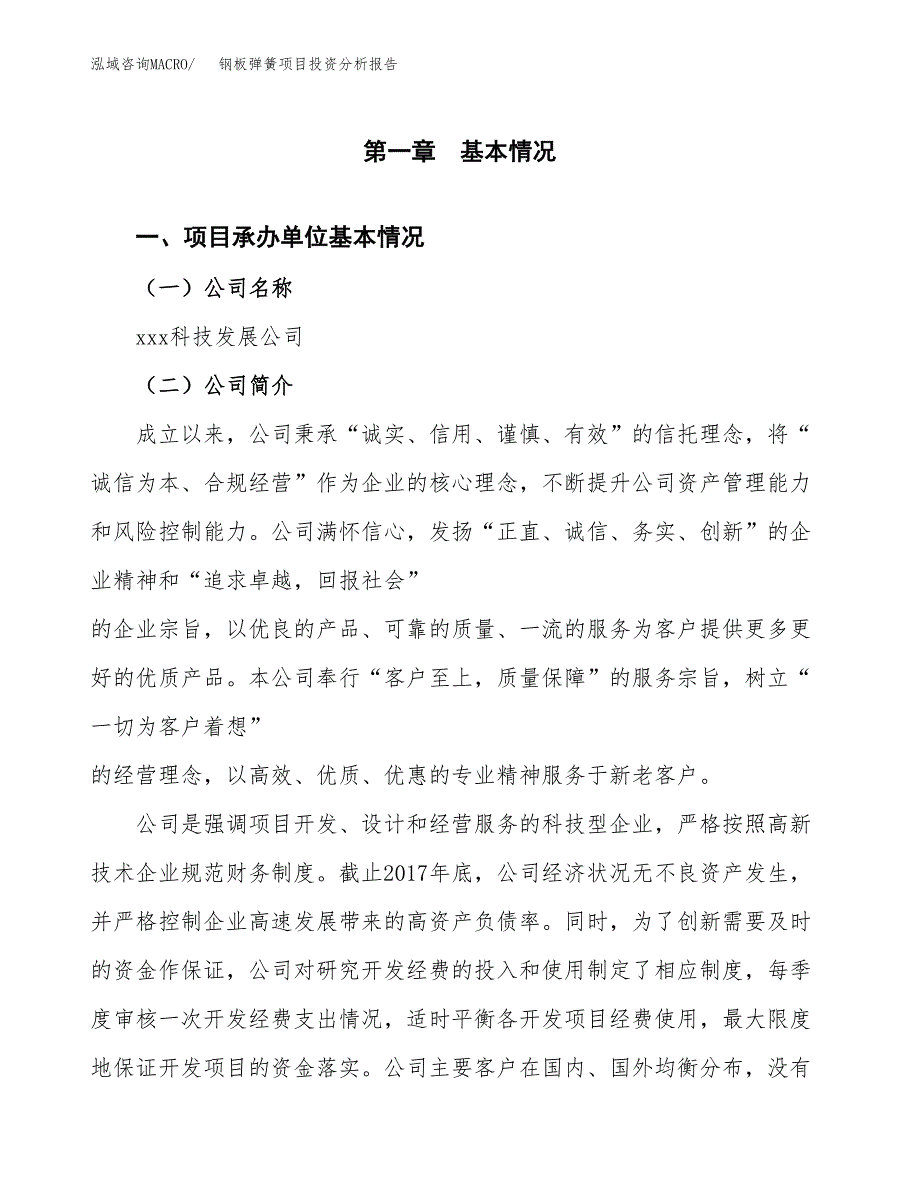 泓域咨询MACRO/　钢板弹簧项目投资分析报告

第一章　基本情况

一、项目承办单位基本情况

（一）公司名称

xxx科技发展公司

（二）公司简介

成立以来，公司秉承“诚实、信用、谨慎、有效”的信托理念，将“诚信为本、合规经营”作为企业的核心理念，不断提升公司资产管理能力和风险控制能力。公司满怀信心，发扬“正直、诚信、务实、创新”的企业精神和“追求卓越，回报社会”

的企业宗旨，以优良的产品、可靠的质量、一流的服务为客户提供更多更好的优质产品。本公司奉行“客户至上，质量保障”的服务宗旨，树立“一切为客户着想”

的经营理念，以高效、优质、优惠的专业精神服务于新老客户。

公司是强调项目开发、设计和经营服务的科技型企业，严格按照高新技术企业规范财务制度。截止2017年底，公司经济状况无不良资产发生，并严格控制企业高速发展带来的高资产负债率。同时，为了创新需要及时的资金作保证，公司对研究开发经费的投入和使用制定了相应制度，每季度审核一次开发经费支出情况，适时平衡各开发项目经费使用，最大限度地保证开发项目的资金落实。公司主要客户在国内、国外均衡分布，没有